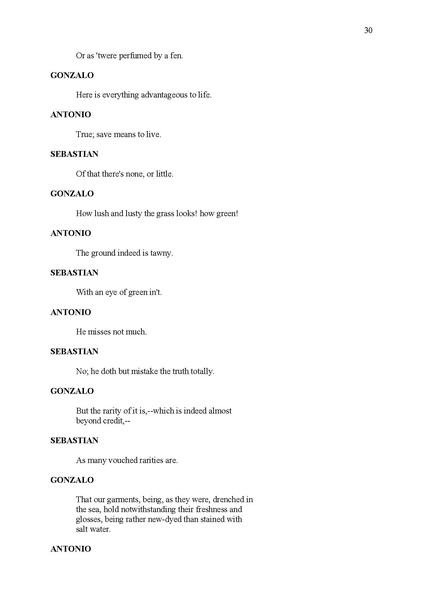 30

Or as 'twere perfumed by a fen.

GONZALO

Here is everything advantageous to life.

ANTONIO

True; save means to live.

SEBASTIAN

Of that there's none, or little.

GONZALO

How lush and lusty the grass looks! how green!

ANTONIO

The ground indeed is tawny.

SEBASTIAN

With an eye of green in't.

ANTONIO

He misses not much.

SEBASTIAN

No; he doth but mistake the truth totally.

GONZALO

But the rarity of it is,--which is indeed almost beyond credit,--

SEBASTIAN

As many vouched rarities are.

GONZALO

That our garments, being, as they were, drenched in the sea, hold notwithstanding their freshness and glosses, being rather new-dyed than stained with salt water.

ANTONIO